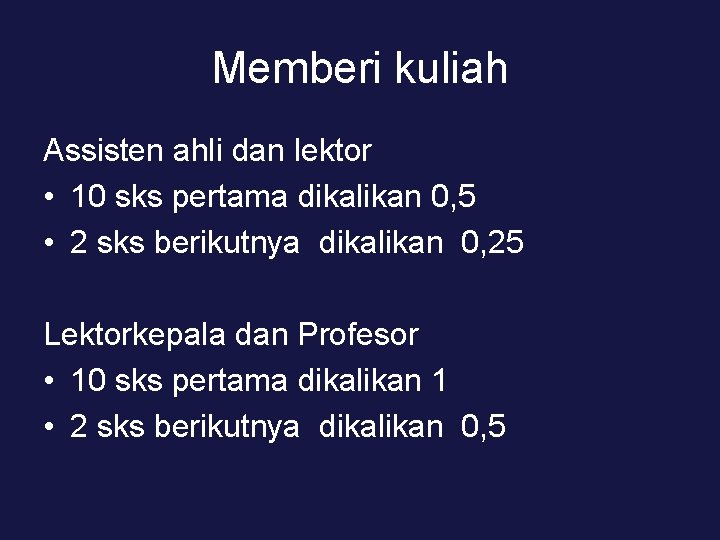 Memberi kuliah

Assisten ahli dan lektor
• 10 sks pertama dikalikan 0,5
• 2 sks berikutnya dikalikan 0,25

Lektorkepala dan Profesor
• 10 sks pertama dikalikan 1
• 2 sks berikutnya dikalikan 0,5